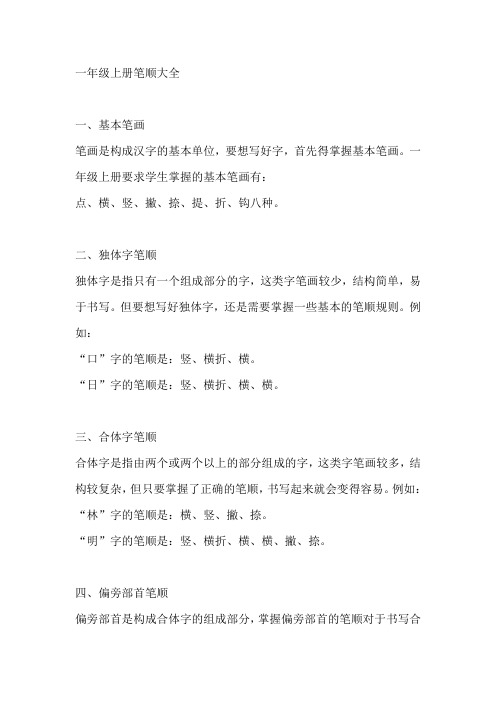 一年级上册笔顺大全

一、基本笔画
笔画是构成汉字的基本单位，要想写好字，首先得掌握基本笔画。一年级上册要求学生掌握的基本笔画有：
点、横、竖、撇、捺、提、折、钩八种。

二、独体字笔顺
独体字是指只有一个组成部分的字，这类字笔画较少，结构简单，易于书写。但要想写好独体字，还是需要掌握一些基本的笔顺规则。例如：
“口”字的笔顺是：竖、横折、横。
“日”字的笔顺是：竖、横折、横、横。

三、合体字笔顺
合体字是指由两个或两个以上的部分组成的字，这类字笔画较多，结构较复杂，但只要掌握了正确的笔顺，书写起来就会变得容易。例如：
“林”字的笔顺是：横、竖、撇、捺。
“明”字的笔顺是：竖、横折、横、横、撇、捺。

四、偏旁部首笔顺
偏旁部首是构成合体字的组成部分，掌握偏旁部首的笔顺对于书写合